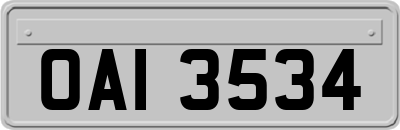 OAI 3534